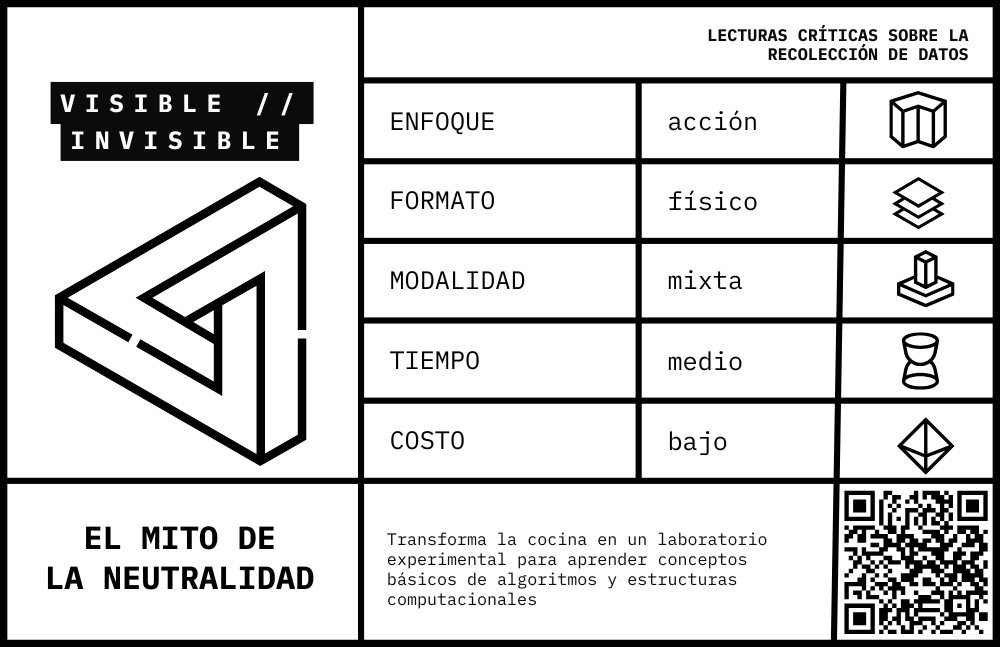 VISIBLE //
INVISIBLE

LECTURAS CRÍTICAS SOBRE LA RECOLECCIÓN DE DATOS

ENFOQUE
acción

FORMATO
físico

MODALIDAD
mixta

TIEMPO
medio

COSTO
bajo

EL MITO DE
LA NEUTRALIDAD

Transforma la cocina en un laboratorio experimental para aprender conceptos básicos de algoritmos y estructuras computacionales